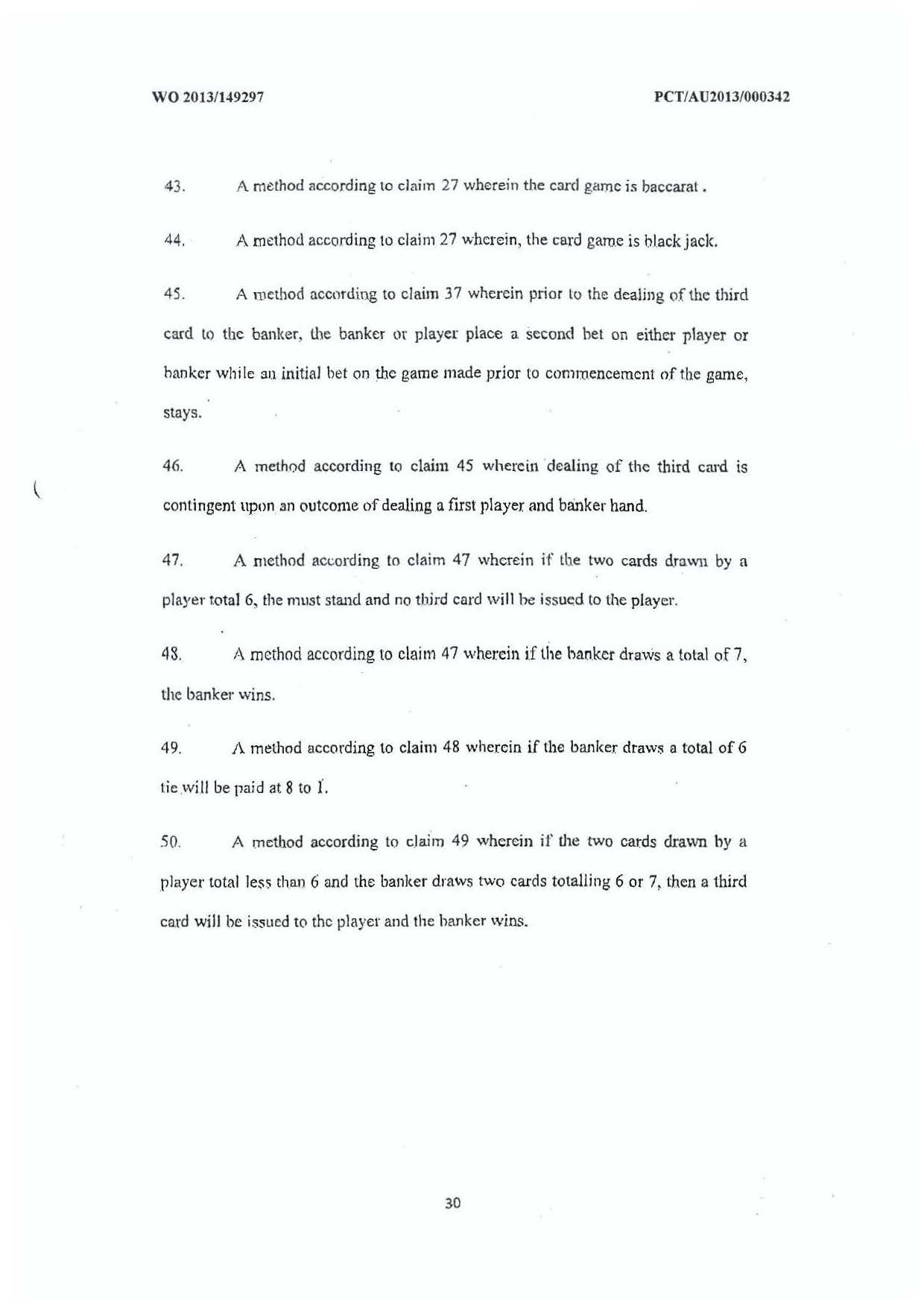 WO 2013/149297

PCT/AU2013/000342

43. A method according to claim 27 wherein the card game is baccarat .

44. A method according to claim 27 wherein, the card game is black jack.

45. A method according to claim 37 wherein prior to the dealing of the third card to the banker, the banker or player place a second bet on either player or banker while an initial bet on the game made prior to commencement of the game, stays.

46. A method according to claim 45 wherein dealing of the third card is contingent upon an outcome of dealing a first player and banker hand.

47. A method according to claim 47 wherein if the two cards drawn by a player total 6, the must stand and no third card will be issued to the player.

48. A method according to claim 47 wherein if the banker draws a total of 7, the banker wins.

49. A method according to claim 48 wherein if the banker draws a total of 6 tie will be paid at 8 to 1.

50. A method according to claim 49 wherein if the two cards drawn by a player total less than 6 and the banker draws two cards totalling 6 or 7, then a third card will be issued to the player and the banker wins.

30